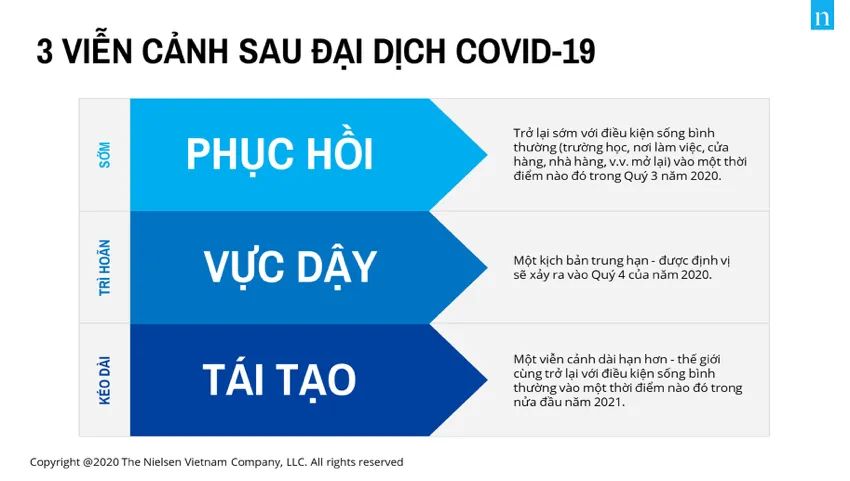 n

3 VIỄN CẢNH SAU ĐẠI DỊCH COVID-19

SỚM

PHỤC HỒI

Trở lại sớm với điều kiện sống bình thường (trường học, nơi làm việc, cửa hàng, nhà hàng, v.v. mở lại) vào một thời điểm nào đó trong Quý 3 năm 2020.

TRÌ HOÃN

VỰC DẬY

Một kịch bản trung hạn - được định vị sẽ xảy ra vào Quý 4 của năm 2020.

KÉO DÀI

TÁI TẠO

Một viễn cảnh dài hạn hơn - thế giới cùng trở lại với điều kiện sống bình thường vào một thời điểm nào đó trong nửa đầu năm 2021.

Copyright @2020 The Nielsen Vietnam Company, LLC. All rights reserved